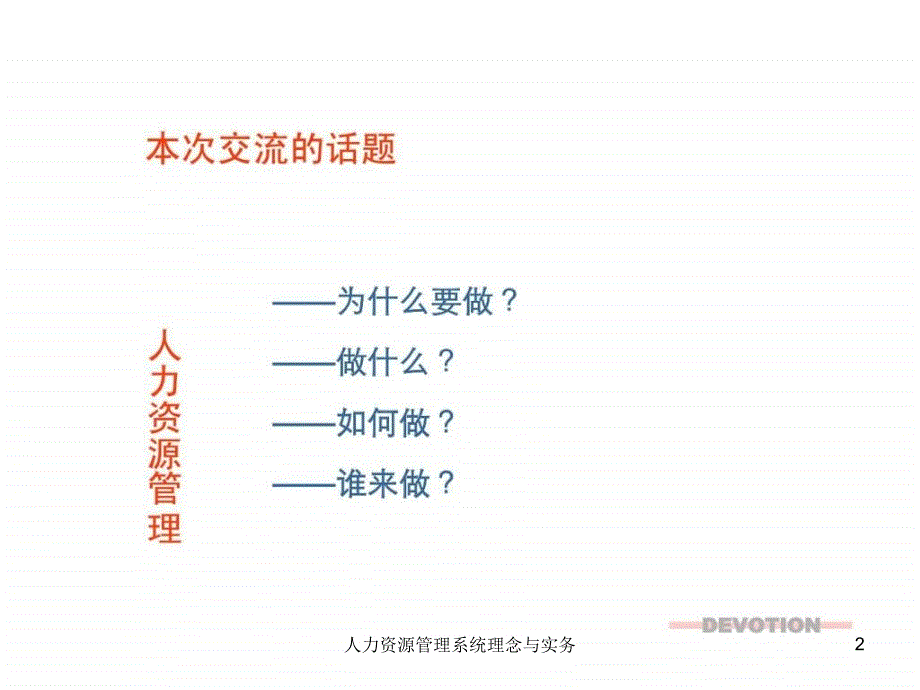 本次交流的话题

人力资源管理

——为什么要做？

——做什么？

——如何做？

——谁来做？

DEVOTION

人力资源管理系统理念与实务

2